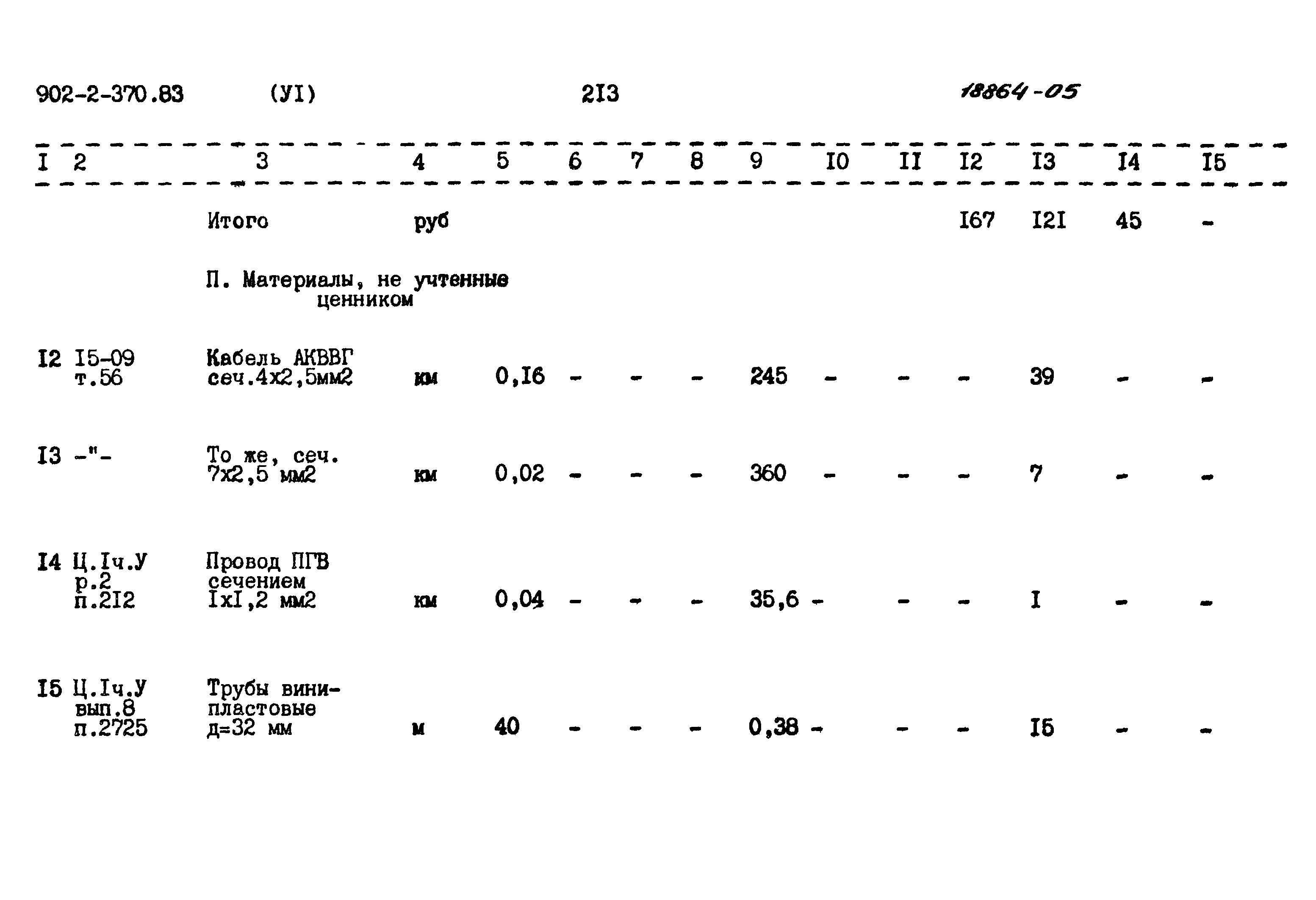 902-2-370.83 (УI) 2I3 18864-05

| I | 2 | 3 | 4 | 5 | 6 | 7 | 8 | 9 | I0 | II | I2 | I3 | I4 | I5 |
|---|---|---|---|---|---|---|---|---|---|---|---|---|---|---|
| | | Итого | руб | | | | | | | | I67 | I2I | 45 | - |
| | | П. Материалы, не учтенные ценником | | | | | | | | | | | | |
| I2 | I5-09 т.56 | Кабель АКВВГ сеч.4х2,5мм2 | км | 0,I6 | - | - | - | 245 | - | - | - | 39 | - | - |
| I3 | -"- | То же, сеч. 7х2,5 мм2 | км | 0,02 | - | - | - | 360 | - | - | - | 7 | - | - |
| I4 | Ц.Iч.У р.2 п.2I2 | Провод ПГВ сечением IхI,2 мм2 | км | 0,04 | - | - | - | 35,6 | - | - | - | I | - | - |
| I5 | Ц.Iч.У вып.8 п.2725 | Трубы винипластовые д=32 мм | м | 40 | - | - | - | 0,38 | - | - | - | I5 | - | - |